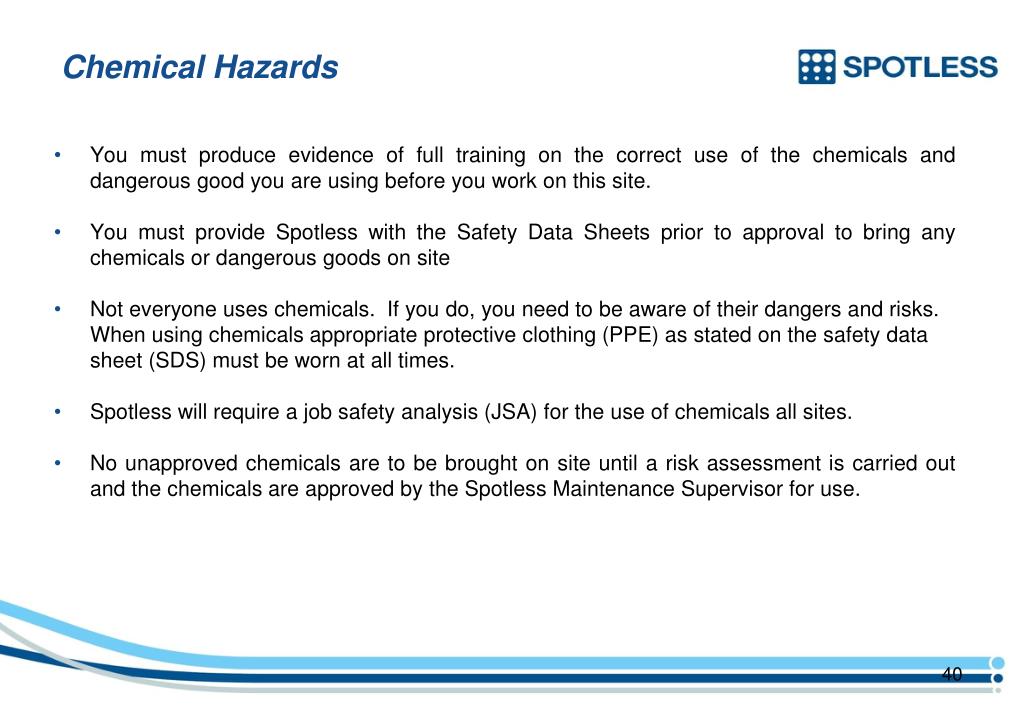 Chemical Hazards

SPOTLESS

• You must produce evidence of full training on the correct use of the chemicals and dangerous good you are using before you work on this site.

• You must provide Spotless with the Safety Data Sheets prior to approval to bring any chemicals or dangerous goods on site

• Not everyone uses chemicals. If you do, you need to be aware of their dangers and risks. When using chemicals appropriate protective clothing (PPE) as stated on the safety data sheet (SDS) must be worn at all times.

• Spotless will require a job safety analysis (JSA) for the use of chemicals all sites.

• No unapproved chemicals are to be brought on site until a risk assessment is carried out and the chemicals are approved by the Spotless Maintenance Supervisor for use.

40